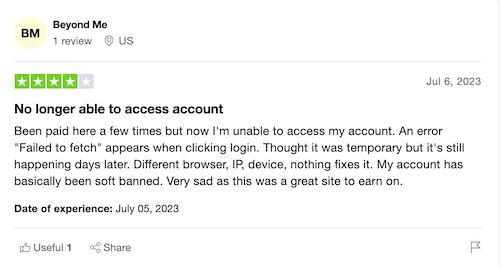 BM

Beyond Me

1 review US

Jul 6, 2023

No longer able to access account

Been paid here a few times but now I'm unable to access my account. An error "Failed to fetch" appears when clicking login. Thought it was temporary but it's still happening days later. Different browser, IP, device, nothing fixes it. My account has basically been soft banned. Very sad as this was a great site to earn on.

Date of experience: July 05, 2023

Useful 1 Share